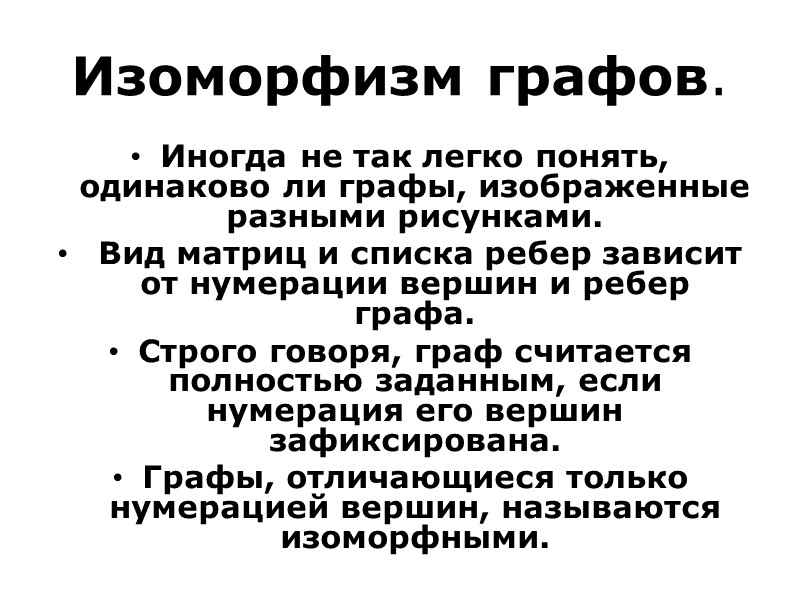 Изоморфизм графов.

• Иногда не так легко понять, одинаково ли графы, изображенные разными рисунками.

• Вид матриц и списка ребер зависит от нумерации вершин и ребер графа.

• Строго говоря, граф считается полностью заданным, если нумерация его вершин зафиксирована.

• Графы, отличающиеся только нумерацией вершин, называются изоморфными.